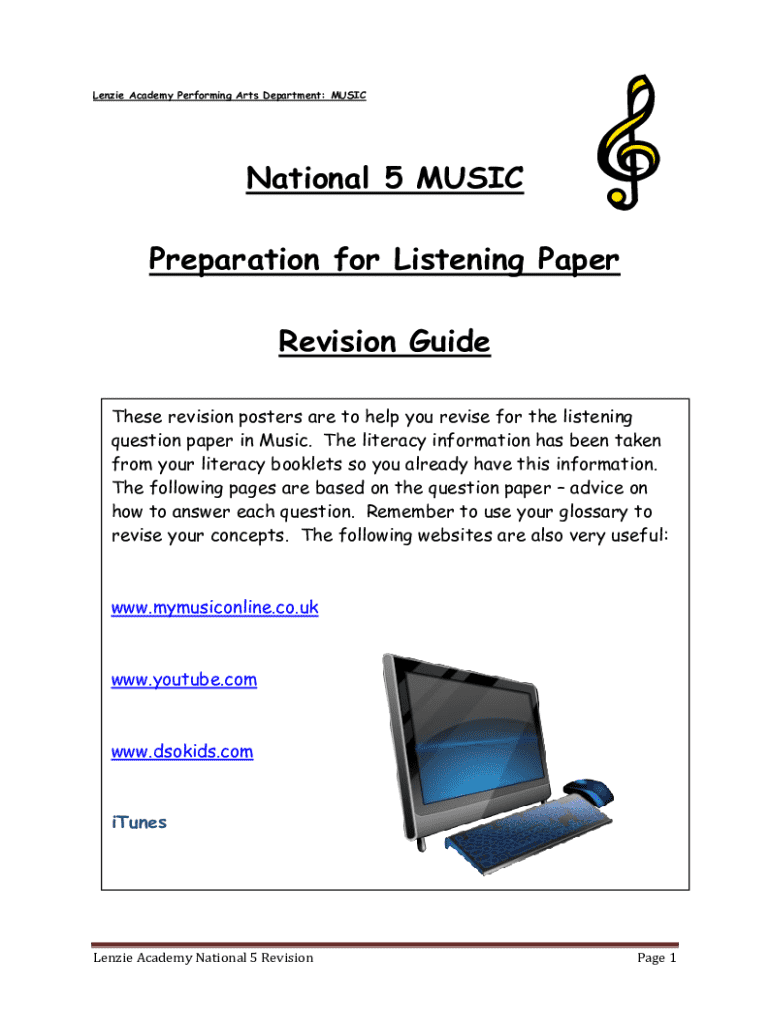 Lenzie Academy Performing Arts Department: MUSIC

National 5 MUSIC

Preparation for Listening Paper

Revision Guide

These revision posters are to help you revise for the listening question paper in Music. The literacy information has been taken from your literacy booklets so you already have this information. The following pages are based on the question paper – advice on how to answer each question. Remember to use your glossary to revise your concepts. The following websites are also very useful:

www.mymusiconline.co.uk

www.youtube.com

www.dsokids.com

iTunes

Lenzie Academy National 5 Revision

Page 1